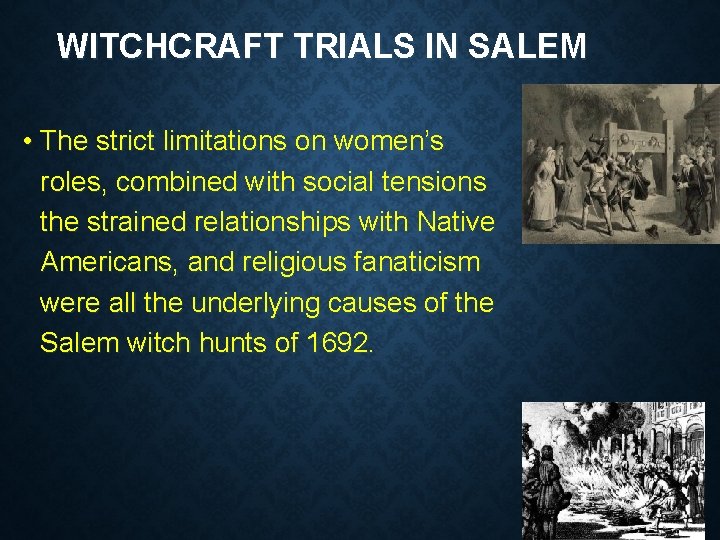 WITCHCRAFT TRIALS IN SALEM

• The strict limitations on women's roles, combined with social tensions the strained relationships with Native Americans, and religious fanaticism were all the underlying causes of the Salem witch hunts of 1692.